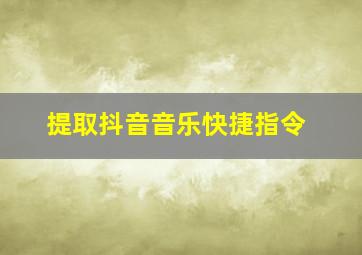 提取抖音音乐快捷指令